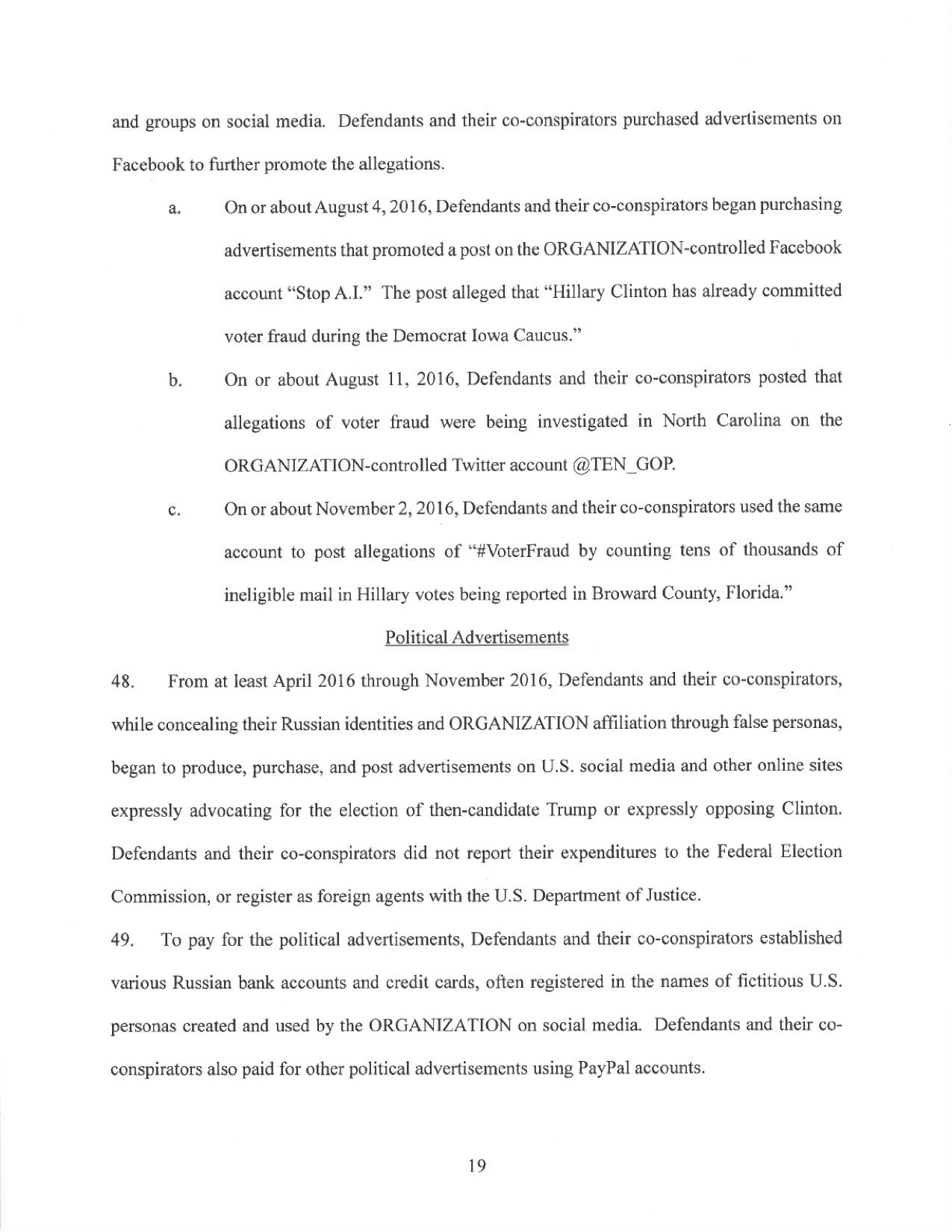 and groups on social media. Defendants and their co-conspirators purchased advertisements on Facebook to further promote the allegations.

a. On or about August 4, 2016, Defendants and their co-conspirators began purchasing advertisements that promoted a post on the ORGANIZATION-controlled Facebook account "Stop A.I." The post alleged that "Hillary Clinton has already committed voter fraud during the Democrat Iowa Caucus."

b. On or about August 11, 2016, Defendants and their co-conspirators posted that allegations of voter fraud were being investigated in North Carolina on the ORGANIZATION-controlled Twitter account @TEN_GOP.

c. On or about November 2, 2016, Defendants and their co-conspirators used the same account to post allegations of "#VoterFraud by counting tens of thousands of ineligible mail in Hillary votes being reported in Broward County, Florida."

Political Advertisements

48. From at least April 2016 through November 2016, Defendants and their co-conspirators, while concealing their Russian identities and ORGANIZATION affiliation through false personas, began to produce, purchase, and post advertisements on U.S. social media and other online sites expressly advocating for the election of then-candidate Trump or expressly opposing Clinton. Defendants and their co-conspirators did not report their expenditures to the Federal Election Commission, or register as foreign agents with the U.S. Department of Justice.

49. To pay for the political advertisements, Defendants and their co-conspirators established various Russian bank accounts and credit cards, often registered in the names of fictitious U.S. personas created and used by the ORGANIZATION on social media. Defendants and their co-conspirators also paid for other political advertisements using PayPal accounts.

19